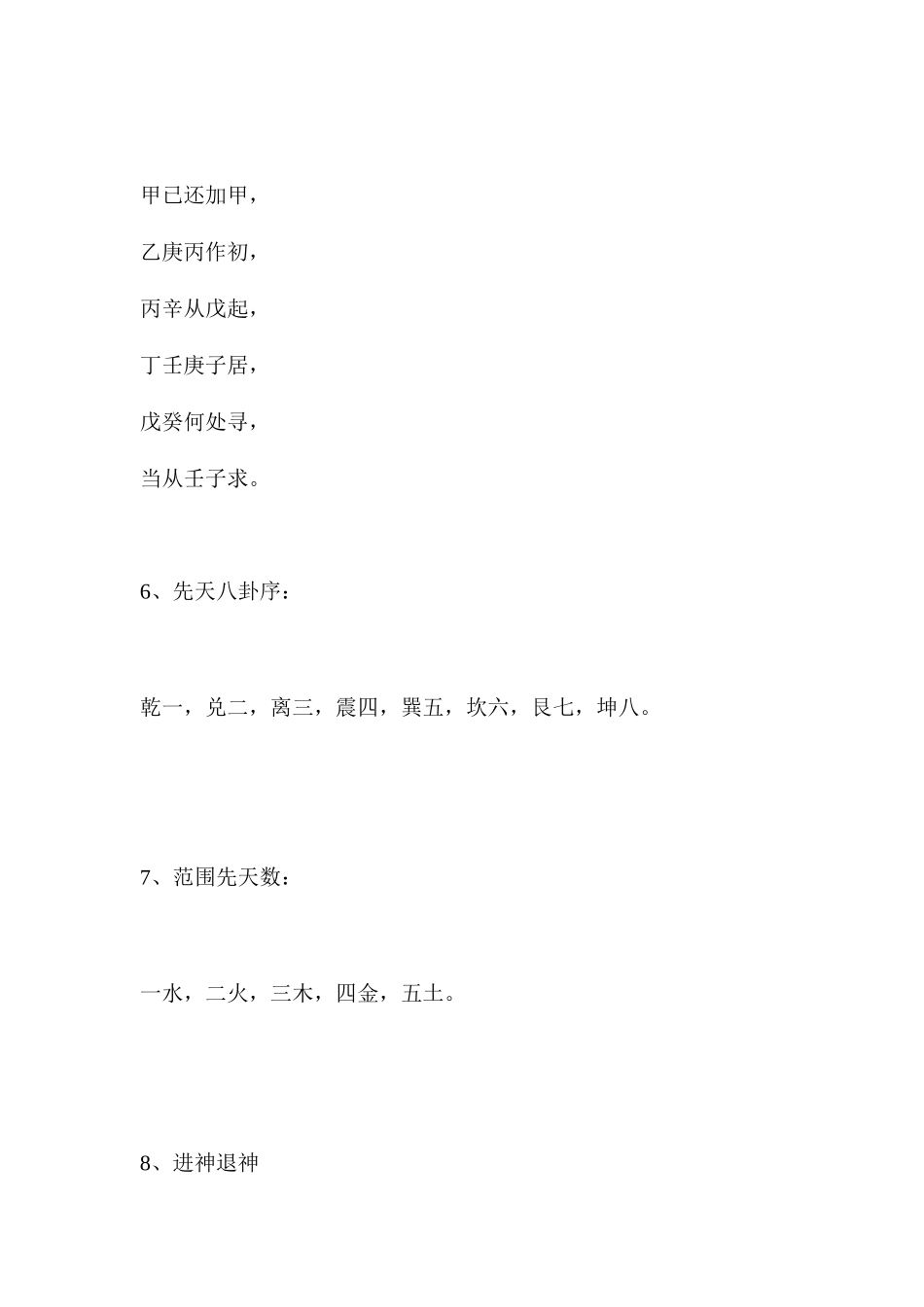 甲已还加甲，

乙庚丙作初，

丙辛从戊起，

丁壬庚子居，

戊癸何处寻，

当从壬子求。

6、先天八卦序：

乾一，兑二，离三，震四，巽五，坎六，艮七，坤八。

7、范围先天数：

一水，二火，三木，四金，五土。

8、进神退神